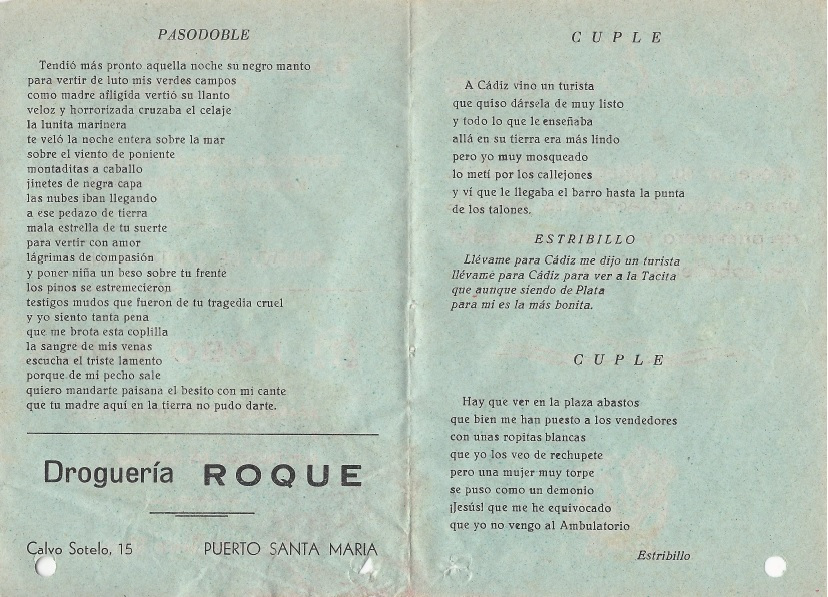 PASODOBLE

Tendió más pronto aquella noche su negro manto
para vertir de luto mis verdes campos
como madre afligida vertió su llanto
veloz y horrorizada cruzaba el celaje
la lunita marinera
te veló la noche entera sobre la mar
sobre el viento de poniente
montaditas a caballo
jinetes de negra capa
las nubes iban llegando
a ese pedazo de tierra
mala estrella de tu suerte
para vertir con amor
lágrimas de compasión
y poner niña un beso sobre tu frente
los pinos se estremecieron
testigos mudos que fueron de tu tragedia cruel
y yo siento tanta pena
que me brota esta coplilla
la sangre de mis venas
escucha el triste lamento
porque de mi pecho sale
quiero mandarte paisana el besito con mi cante
que tu madre aquí en la tierra no pudo darte.

Droguería ROQUE

Calvo Sotelo, 15 PUERTO SANTA MARIA

CUPLE

A Cádiz vino un turista
que quiso dársela de muy listo
y todo lo que le enseñaba
allá en su tierra era más lindo
pero yo muy mosqueado
lo metí por los callejones
y ví que le llegaba el barro hasta la punta
de los talones.

ESTRIBILLO

Llévame para Cádiz me dijo un turista
llévame para Cádiz para ver a la Tacita
que aunque siendo de Plata
para mi es la más bonita.

CUPLE

Hay que ver en la plaza abastos
que bien me han puesto a los vendedores
con unas ropitas blancas
que yo los veo de rechupete
pero una mujer muy torpe
se puso como un demonio
¡Jesús! que me he equivocado
que yo no vengo al Ambulatorio

Estribillo